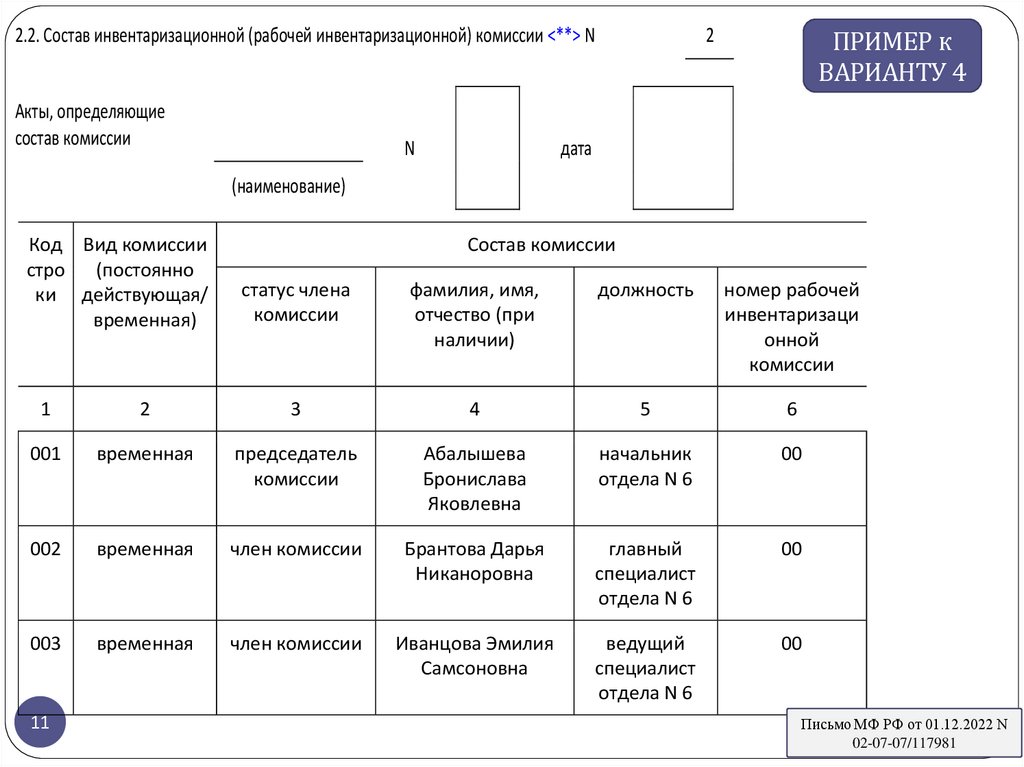 2.2. Состав инвентаризационной (рабочей инвентаризационной) комиссии <**> N 2

ПРИМЕР к ВАРИАНТУ 4

Акты, определяющие состав комиссии

(наименование)

N

дата

| Код строки | Вид комиссии (постоянно действующая/ временная) | Состав комиссии | | | |
|---|---|---|---|---|---|
| | | статус члена комиссии | фамилия, имя, отчество (при наличии) | должность | номер рабочей инвентаризационной комиссии |
| 1 | 2 | 3 | 4 | 5 | 6 |
| 001 | временная | председатель комиссии | Абалышева Бронислава Яковлевна | начальник отдела N 6 | 00 |
| 002 | временная | член комиссии | Брантова Дарья Никаноровна | главный специалист отдела N 6 | 00 |
| 003 | временная | член комиссии | Иванцова Эмилия Самсоновна | ведущий специалист отдела N 6 | 00 |

11

Письмо МФ РФ от 01.12.2022 N 02-07-07/117981